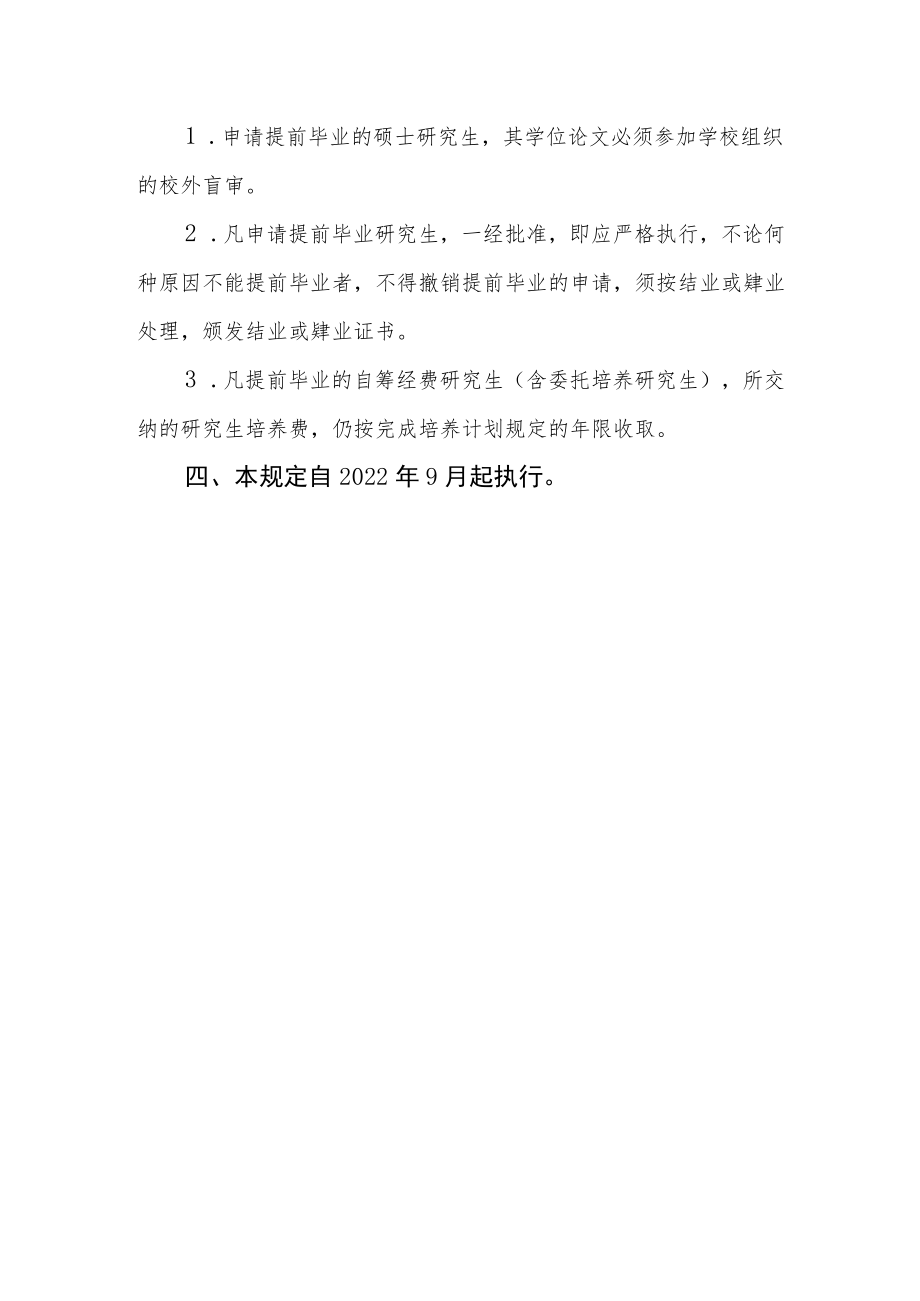 1．申请提前毕业的硕士研究生，其学位论文必须参加学校组织的校外盲审。

2．凡申请提前毕业研究生，一经批准，即应严格执行，不论何种原因不能提前毕业者，不得撤销提前毕业的申请，须按结业或肄业处理，颁发结业或肄业证书。

3．凡提前毕业的自筹经费研究生（含委托培养研究生），所交纳的研究生培养费，仍按完成培养计划规定的年限收取。

四、本规定自2022年9月起执行。